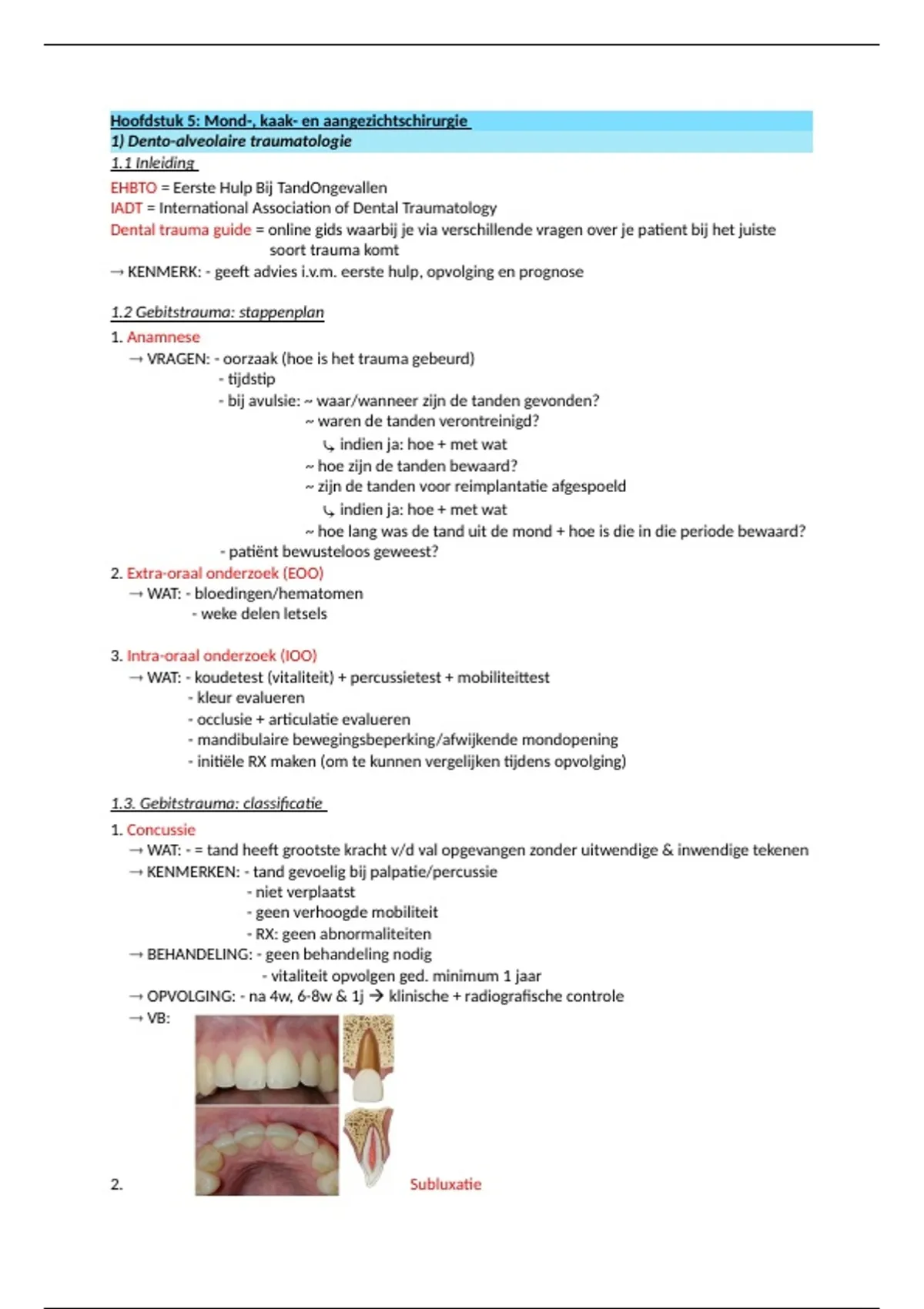 Hoofdstuk 5: Mond-, kaak- en aangezichtschirurgie
1) Dento-alveolaire traumatologie
1.1 Inleiding

EHBTO = Eerste Hulp Bij TandOngevallen
IADT = International Association of Dental Traumatology
Dental trauma guide = online gids waarbij je via verschillende vragen over je patient bij het juiste soort trauma komt
→ KENMERK: - geeft advies i.v.m. eerste hulp, opvolging en prognose

1.2 Gebitstrauma: stappenplan

1. Anamnese
→ VRAGEN: - oorzaak (hoe is het trauma gebeurd)
- tijdstip
- bij avulsie: ~ waar/wanneer zijn de tanden gevonden?
~ waren de tanden verontreinigd?
↳ indien ja: hoe + met wat
~ hoe zijn de tanden bewaard?
~ zijn de tanden voor reimplantatie afgespoeld
↳ indien ja: hoe + met wat
~ hoe lang was de tand uit de mond + hoe is die in die periode bewaard?
- patiënt bewusteloos geweest?
2. Extra-oraal onderzoek (EOO)
→ WAT: - bloedingen/hematomen
- weke delen letsels

3. Intra-oraal onderzoek (IOO)
→ WAT: - koudetest (vitaliteit) + percussietest + mobiliteittest
- kleur evalueren
- occlusie + articulatie evalueren
- mandibulaire bewegingsbeperking/afwijkende mondopening
- initiële RX maken (om te kunnen vergelijken tijdens opvolging)

1.3. Gebitstrauma: classificatie

1. Concussie
→ WAT: - = tand heeft grootste kracht v/d val opgevangen zonder uitwendige & inwendige tekenen
→ KENMERKEN: - tand gevoelig bij palpatie/percussie
- niet verplaatst
- geen verhoogde mobiliteit
- RX: geen abnormaliteiten
→ BEHANDELING: - geen behandeling nodig
- vitaliteit opvolgen ged. minimum 1 jaar
→ OPVOLGING: - na 4w, 6-8w & 1j → klinische + radiografische controle
→ VB:

2. Subluxatie